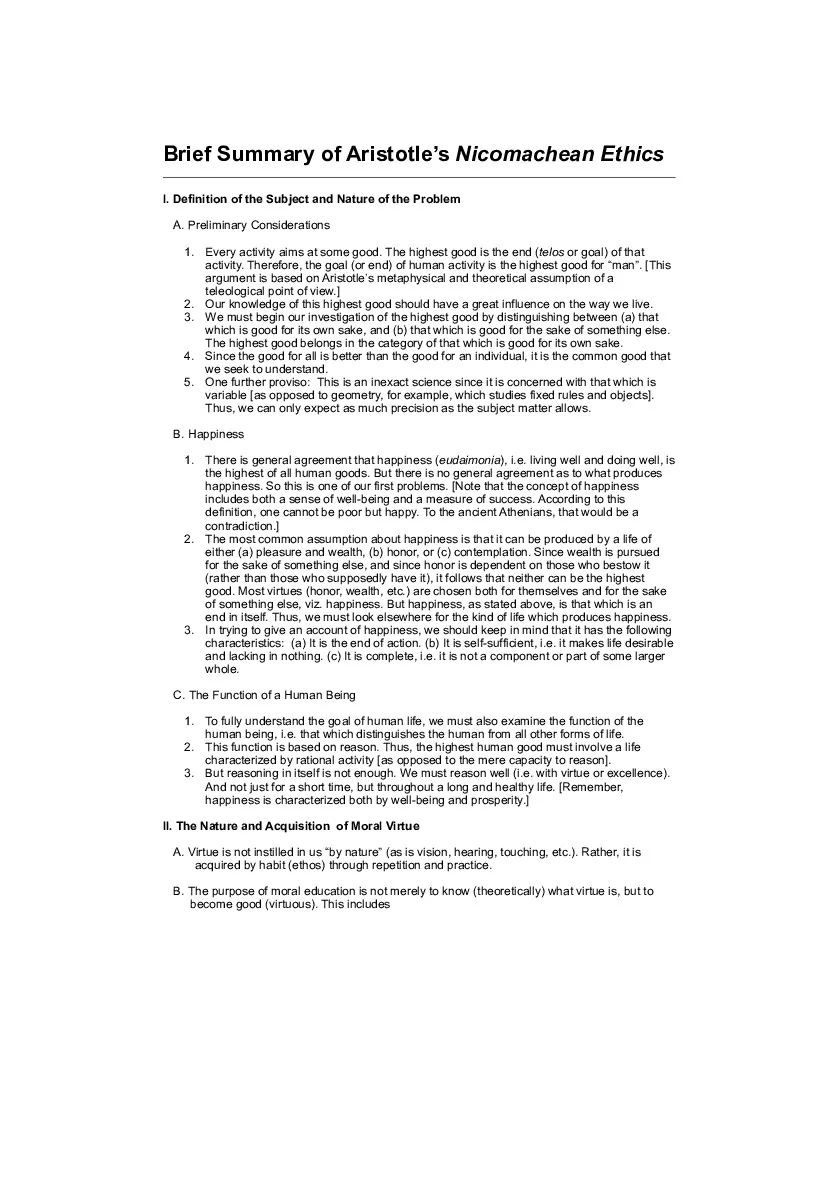 Brief Summary of Aristotle's Nicomachean Ethics

I. Definition of the Subject and Nature of the Problem

A. Preliminary Considerations

1. Every activity aims at some good. The highest good is the end (telos or goal) of that activity. Therefore, the goal (or end) of human activity is the highest good for "man". [This argument is based on Aristotle's metaphysical and theoretical assumption of a teleological point of view.]
2. Our knowledge of this highest good should have a great influence on the way we live.
3. We must begin our investigation of the highest good by distinguishing between (a) that which is good for its own sake, and (b) that which is good for the sake of something else. The highest good belongs in the category of that which is good for its own sake.
4. Since the good for all is better than the good for an individual, it is the common good that we seek to understand.
5. One further proviso: This is an inexact science since it is concerned with that which is variable [as opposed to geometry, for example, which studies fixed rules and objects]. Thus, we can only expect as much precision as the subject matter allows.

B. Happiness

1. There is general agreement that happiness (eudaimonia), i.e. living well and doing well, is the highest of all human goods. But there is no general agreement as to what produces happiness. So this is one of our first problems. [Note that the concept of happiness includes both a sense of well-being and a measure of success. According to this definition, one cannot be poor but happy. To the ancient Athenians, that would be a contradiction.]
2. The most common assumption about happiness is that it can be produced by a life of either (a) pleasure and wealth, (b) honor, or (c) contemplation. Since wealth is pursued for the sake of something else, and since honor is dependent on those who bestow it (rather than those who supposedly have it), it follows that neither can be the highest good. Most virtues (honor, wealth, etc.) are chosen both for themselves and for the sake of something else, viz. happiness. But happiness, as stated above, is that which is an end in itself. Thus, we must look elsewhere for the kind of life which produces happiness.
3. In trying to give an account of happiness, we should keep in mind that it has the following characteristics: (a) It is the end of action. (b) It is self-sufficient, i.e. it makes life desirable and lacking in nothing. (c) It is complete, i.e. it is not a component or part of some larger whole.

C. The Function of a Human Being

1. To fully understand the goal of human life, we must also examine the function of the human being, i.e. that which distinguishes the human from all other forms of life.
2. This function is based on reason. Thus, the highest human good must involve a life characterized by rational activity [as opposed to the mere capacity to reason].
3. But reasoning in itself is not enough. We must reason well (i.e. with virtue or excellence). And not just for a short time, but throughout a long and healthy life. [Remember, happiness is characterized both by well-being and prosperity.]

II. The Nature and Acquisition of Moral Virtue

A. Virtue is not instilled in us "by nature" (as is vision, hearing, touching, etc.). Rather, it is acquired by habit (ethos) through repetition and practice.

B. The purpose of moral education is not merely to know (theoretically) what virtue is, but to become good (virtuous). This includes